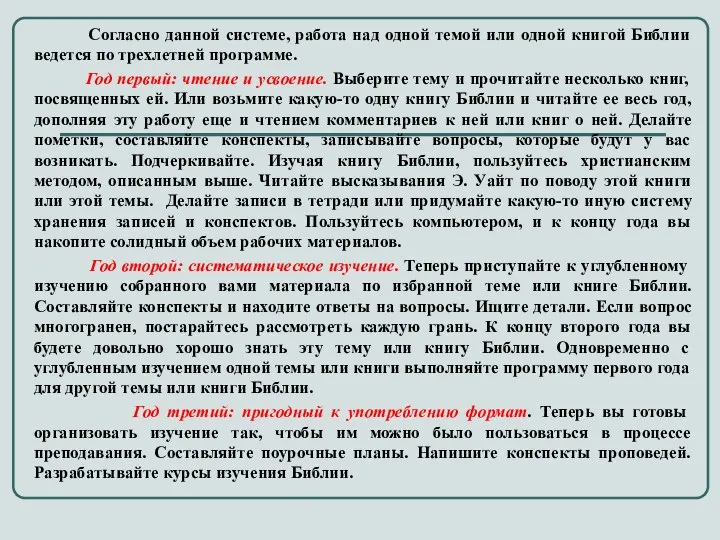 Согласно данной системе, работа над одной темой или одной книгой Библии ведется по трехлетней программе.

Год первый: чтение и усвоение. Выберите тему и прочитайте несколько книг, посвященных ей. Или возьмите какую-то одну книгу Библии и читайте ее весь год, дополняя эту работу еще и чтением комментариев к ней или книг о ней. Делайте пометки, составляйте конспекты, записывайте вопросы, которые будут у вас возникать. Подчеркивайте. Изучая книгу Библии, пользуйтесь христианским методом, описанным выше. Читайте высказывания Э. Уайт по поводу этой книги или этой темы. Делайте записи в тетради или придумайте какую-то иную систему хранения записей и конспектов. Пользуйтесь компьютером, и к концу года вы накопите солидный объем рабочих материалов.

Год второй: систематическое изучение. Теперь приступайте к углубленному изучению собранного вами материала по избранной теме или книге Библии. Составляйте конспекты и находите ответы на вопросы. Ищите детали. Если вопрос многогранен, постарайтесь рассмотреть каждую грань. К концу второго года вы будете довольно хорошо знать эту тему или книгу Библии. Одновременно с углубленным изучением одной темы или книги выполняйте программу первого года для другой темы или книги Библии.

Год третий: пригодный к употреблению формат. Теперь вы готовы организовать изучение так, чтобы им можно было пользоваться в процессе преподавания. Составляйте поурочные планы. Напишите конспекты проповедей. Разрабатывайте курсы изучения Библии.